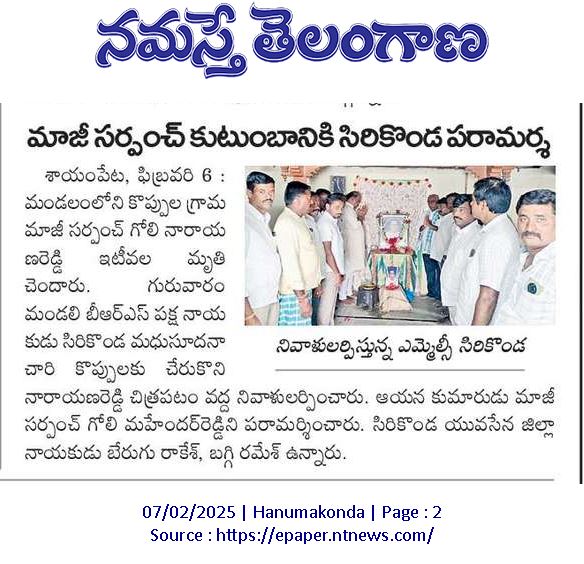 నమస్తే తెలంగాణ

మాజీ సర్పంచ్ కుటుంబానికి సిరికొండ పరామర్శ

శాయంపేట, ఫిబ్రవరి 6 : మండలంలోని కొప్పుల గ్రామ మాజీ సర్పంచ్ గోలి నారాయణరెడ్డి ఇటీవల మృతి చెందారు. గురువారం మండలి బీఆర్ఎస్ పక్ష నాయకుడు సిరికొండ మధుసూదనాచారి కొప్పులకు చేరుకొని నారాయణరెడ్డి చిత్రపటం వద్ద నివాళులర్పించారు. ఆయన కుమారుడు మాజీ సర్పంచ్ గోలి మహేందర్‌రెడ్డిని పరామర్శించారు. సిరికొండ యువసేన జిల్లా నాయకుడు బేరుగు రాకేశ్, బగ్గి రమేశ్ ఉన్నారు.

నివాళులర్పిస్తున్న ఎమ్మెల్సీ సిరికొండ

07/02/2025 | Hanumakonda | Page : 2
Source : https://epaper.ntnews.com/